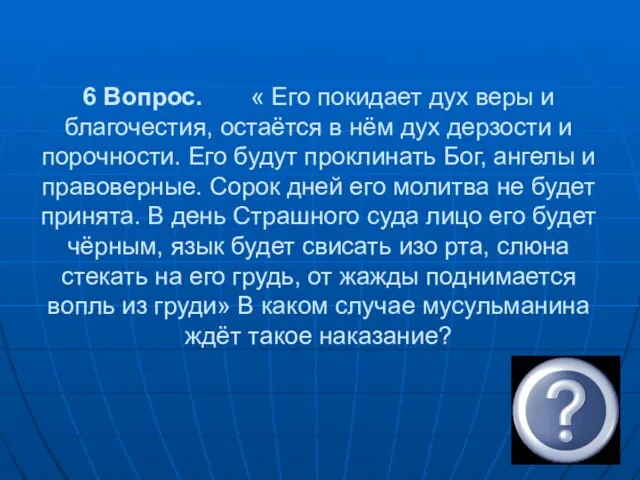 6 Вопрос. « Его покидает дух веры и благочестия, остаётся в нём дух дерзости и порочности. Его будут проклинать Бог, ангелы и правоверные. Сорок дней его молитва не будет принята. В день Страшного суда лицо его будет чёрным, язык будет свисать изо рта, слюна стекать на его грудь, от жажды поднимается вопль из груди» В каком случае мусульманина ждёт такое наказание?

?